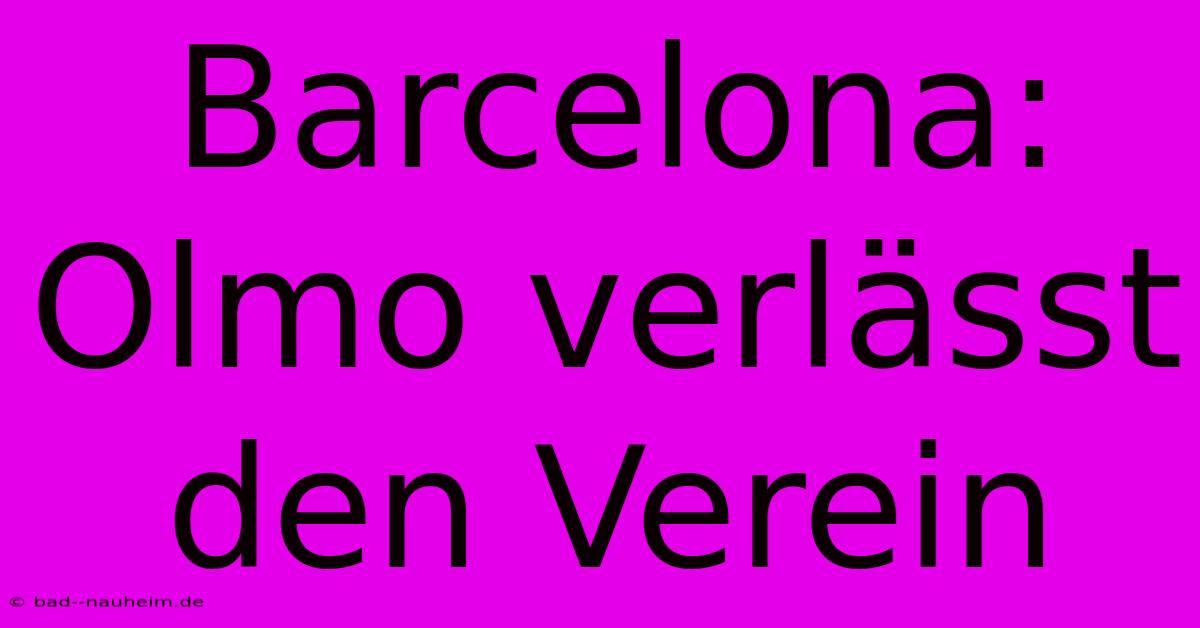 Barcelona: Olmo verlässt den Verein

© bad--nauheim.de